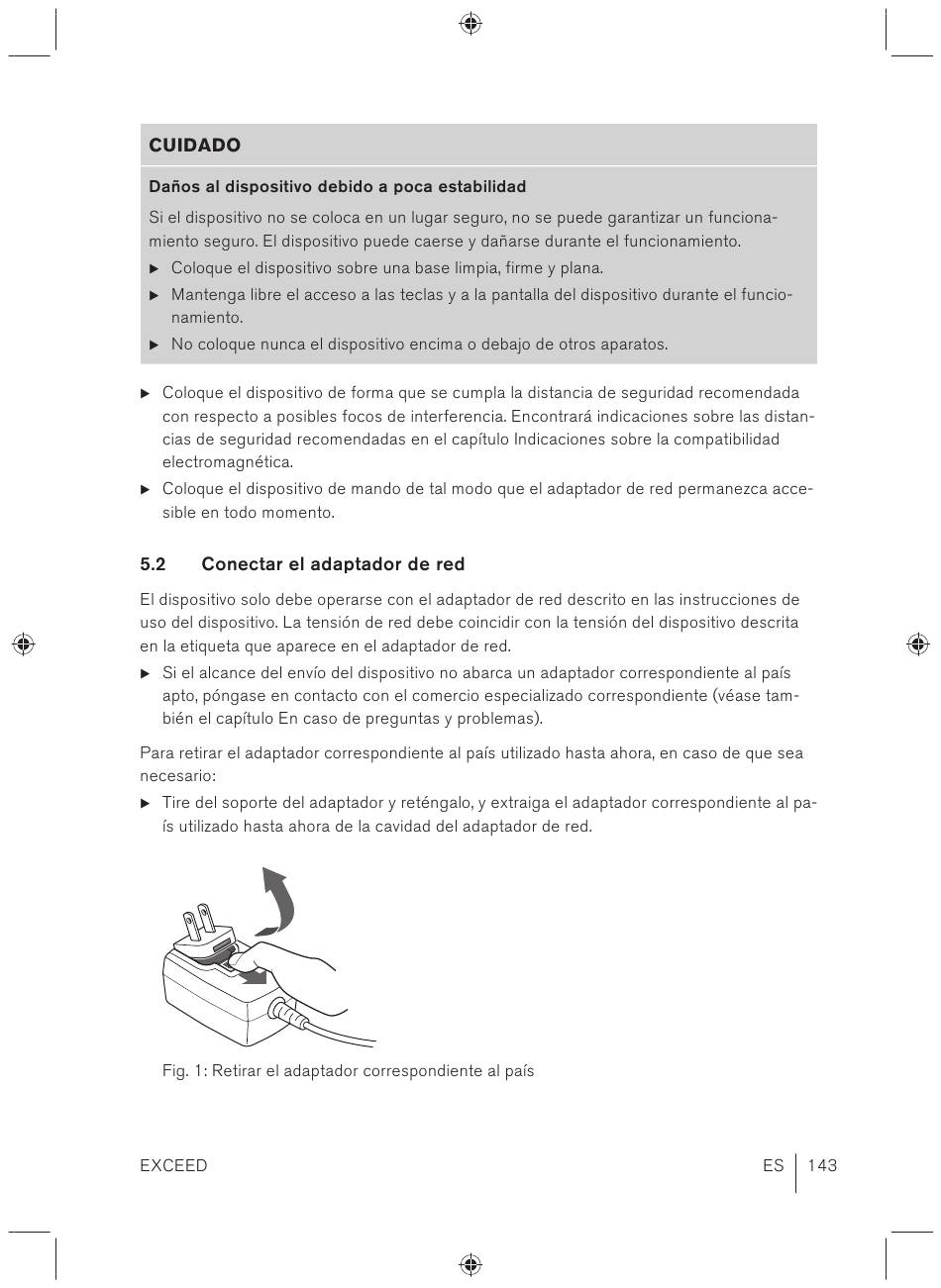 CUIDADO

Daños al dispositivo debido a poca estabilidad

Si el dispositivo no se coloca en un lugar seguro, no se puede garantizar un funcionamiento seguro. El dispositivo puede caerse y dañarse durante el funcionamiento.

▶ Coloque el dispositivo sobre una base limpia, firme y plana.

▶ Mantenga libre el acceso a las teclas y a la pantalla del dispositivo durante el funcionamiento.

▶ No coloque nunca el dispositivo encima o debajo de otros aparatos.

▶ Coloque el dispositivo de forma que se cumpla la distancia de seguridad recomendada con respecto a posibles focos de interferencia. Encontrará indicaciones sobre las distancias de seguridad recomendadas en el capítulo Indicaciones sobre la compatibilidad electromagnética.

▶ Coloque el dispositivo de mando de tal modo que el adaptador de red permanezca accesible en todo momento.

5.2 Conectar el adaptador de red

El dispositivo solo debe operarse con el adaptador de red descrito en las instrucciones de uso del dispositivo. La tensión de red debe coincidir con la tensión del dispositivo descrita en la etiqueta que aparece en el adaptador de red.

▶ Si el alcance del envío del dispositivo no abarca un adaptador correspondiente al país apto, póngase en contacto con el comercio especializado correspondiente (véase también el capítulo En caso de preguntas y problemas).

Para retirar el adaptador correspondiente al país utilizado hasta ahora, en caso de que sea necesario:

▶ Tire del soporte del adaptador y reténgalo, y extraiga el adaptador correspondiente al país utilizado hasta ahora de la cavidad del adaptador de red.

Fig. 1: Retirar el adaptador correspondiente al país

EXCEED

ES 143